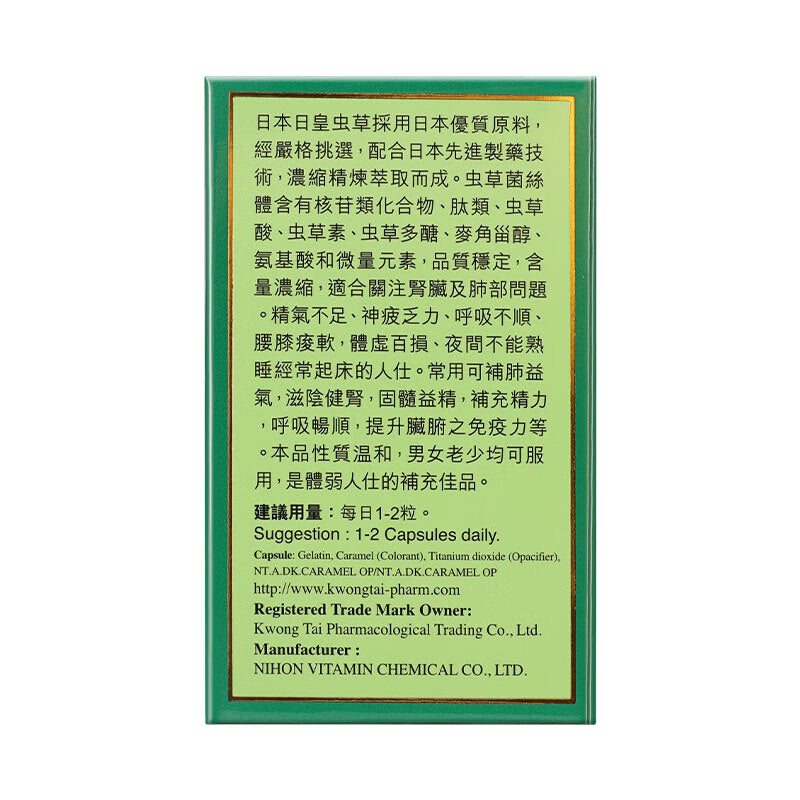 日本日皇虫草採用日本優質原料，經嚴格挑選，配合日本先進製藥技術，濃縮精煉萃取而成。虫草菌絲體含有核苷類化合物、肽類、虫草酸、虫草素、虫草多醣、麥角甾醇、氨基酸和微量元素，品質穩定，含量濃縮，適合關注腎臟及肺部問題。精氣不足、神疲乏力、呼吸不順、腰膝痠軟，體虛百損、夜間不能熟睡經常起床的人仕。常用可補肺益氣，滋陰健腎，固髓益精，補充精力，呼吸暢順，提升臟腑之免疫力等。本品性質温和，男女老少均可服用，是體弱人仕的補充佳品。

建議用量：每日1-2粒。
Suggestion : 1-2 Capsules daily.

Capsule: Gelatin, Caramel (Colorant), Titanium dioxide (Opacifier), NT.A.DK.CARAMEL OP/NT.A.DK.CARAMEL OP
http://www.kwongtai-pharm.com
Registered Trade Mark Owner:
Kwong Tai Pharmacological Trading Co., Ltd.
Manufacturer :
NIHON VITAMIN CHEMICAL CO., LTD.